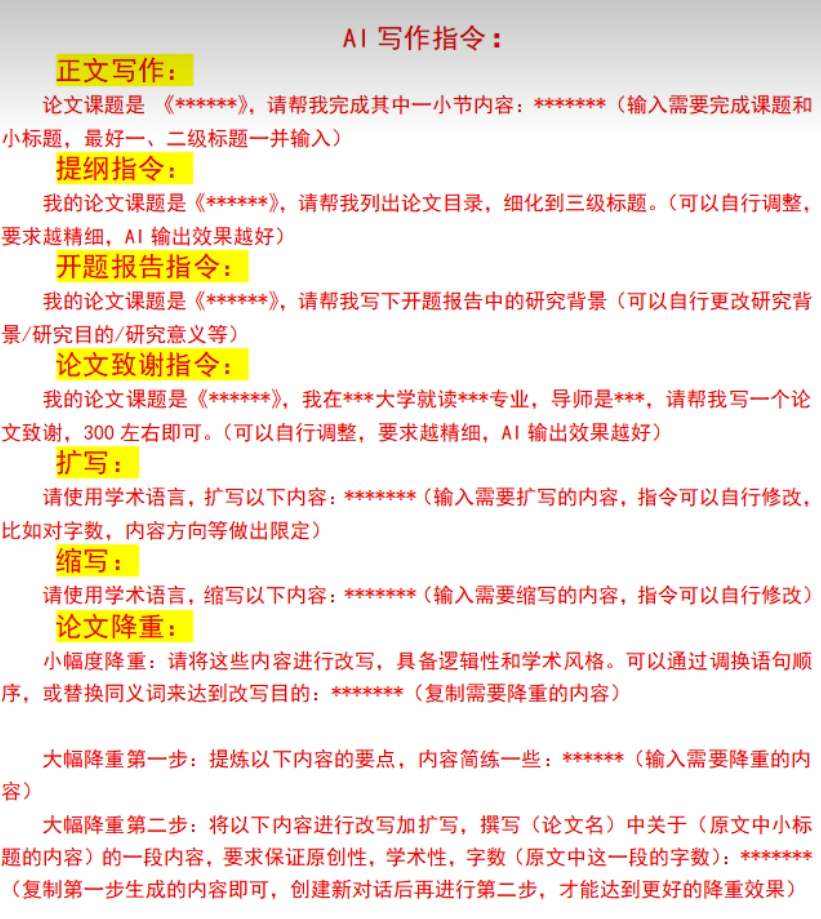 AI 写作指令：

正文写作：

论文课题是 《******》，请帮我完成其中一小节内容：*******（输入需要完成课题和小标题，最好一、二级标题一并输入）

提纲指令：

我的论文课题是《******》，请帮我列出论文目录，细化到三级标题。（可以自行调整，要求越精细，AI 输出效果越好）

开题报告指令：

我的论文课题是《******》，请帮我写下开题报告中的研究背景（可以自行更改研究背景/研究目的/研究意义等）

论文致谢指令：

我的论文课题是《******》，我在***大学就读***专业，导师是***，请帮我写一个论文致谢，300 左右即可。（可以自行调整，要求越精细，AI 输出效果越好）

扩写：

请使用学术语言，扩写以下内容：*******（输入需要扩写的内容，指令可以自行修改，比如对字数，内容方向等做出限定）

缩写：

请使用学术语言，缩写以下内容：*******（输入需要缩写的内容，指令可以自行修改）

论文降重：

小幅度降重：请将这些内容进行改写，具备逻辑性和学术风格。可以通过调换语句顺序，或替换同义词来达到改写目的：*******（复制需要降重的内容）

大幅降重第一步：提炼以下内容的要点，内容简练一些：******（输入需要降重的内容）

大幅降重第二步：将以下内容进行改写加扩写，撰写（论文名）中关于（原文中小标题的内容）的一段内容，要求保证原创性，学术性，字数（原文中这一段的字数）：*******（复制第一步生成的内容即可，创建新对话后再进行第二步，才能达到更好的降重效果）